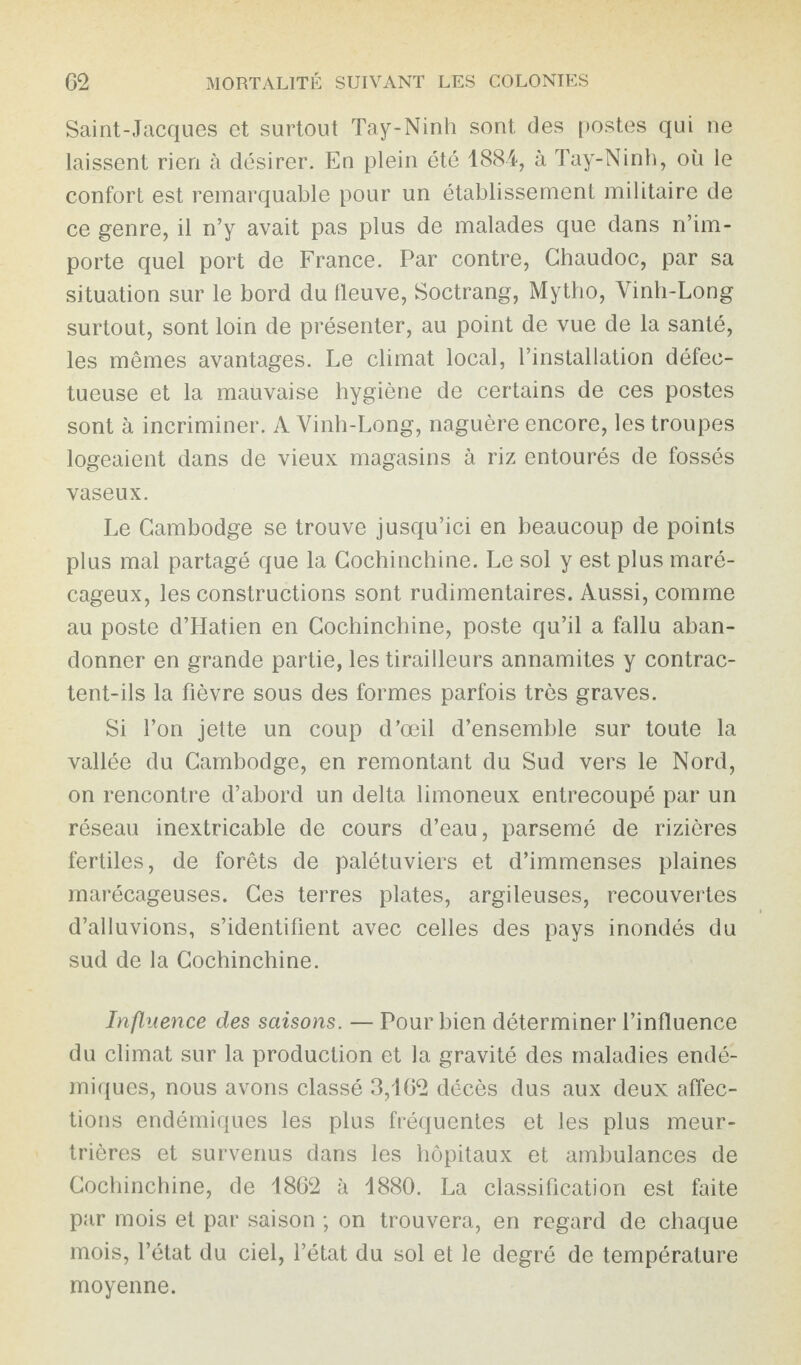 62 MORTALITÉ SUIVANT LES COLONIES

Saint-Jacques et surtout Tay-Ninh sont des postes qui ne laissent rien à désirer. En plein été 1884, à Tay-Ninh, où le confort est remarquable pour un établissement militaire de ce genre, il n'y avait pas plus de malades que dans n'importe quel port de France. Par contre, Chaudoc, par sa situation sur le bord du fleuve, Soctrang, Mytho, Vinh-Long surtout, sont loin de présenter, au point de vue de la santé, les mêmes avantages. Le climat local, l'installation défectueuse et la mauvaise hygiène de certains de ces postes sont à incriminer. A Vinh-Long, naguère encore, les troupes logeaient dans de vieux magasins à riz entourés de fossés vaseux.

Le Cambodge se trouve jusqu'ici en beaucoup de points plus mal partagé que la Cochinchine. Le sol y est plus marécageux, les constructions sont rudimentaires. Aussi, comme au poste d'Hatien en Cochinchine, poste qu'il a fallu abandonner en grande partie, les tirailleurs annamites y contractent-ils la fièvre sous des formes parfois très graves.

Si l'on jette un coup d'œil d'ensemble sur toute la vallée du Cambodge, en remontant du Sud vers le Nord, on rencontre d'abord un delta limoneux entrecoupé par un réseau inextricable de cours d'eau, parsemé de rizières fertiles, de forêts de palétuviers et d'immenses plaines marécageuses. Ces terres plates, argileuses, recouvertes d'alluvions, s'identifient avec celles des pays inondés du sud de la Cochinchine.

Influence des saisons. — Pour bien déterminer l'influence du climat sur la production et la gravité des maladies endémiques, nous avons classé 3,162 décès dus aux deux affections endémiques les plus fréquentes et les plus meurtrières et survenus dans les hôpitaux et ambulances de Cochinchine, de 1862 à 1880. La classification est faite par mois et par saison ; on trouvera, en regard de chaque mois, l'état du ciel, l'état du sol et le degré de température moyenne.